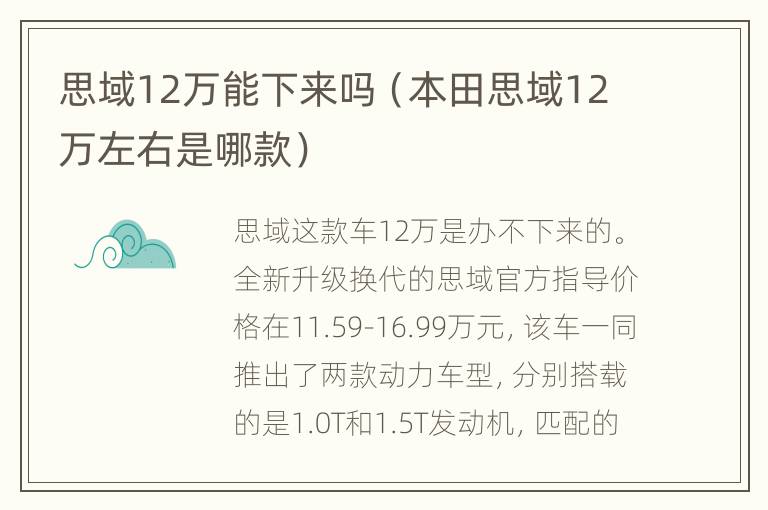 思域12万能下来吗（本田思域12万左右是哪款）

思域这款车12万是办不下来的。全新升级换代的思域官方指导价格在11.59-16.99万元，该车一同推出了两款动力车型，分别搭载的是1.0T和1.5T发动机，匹配的